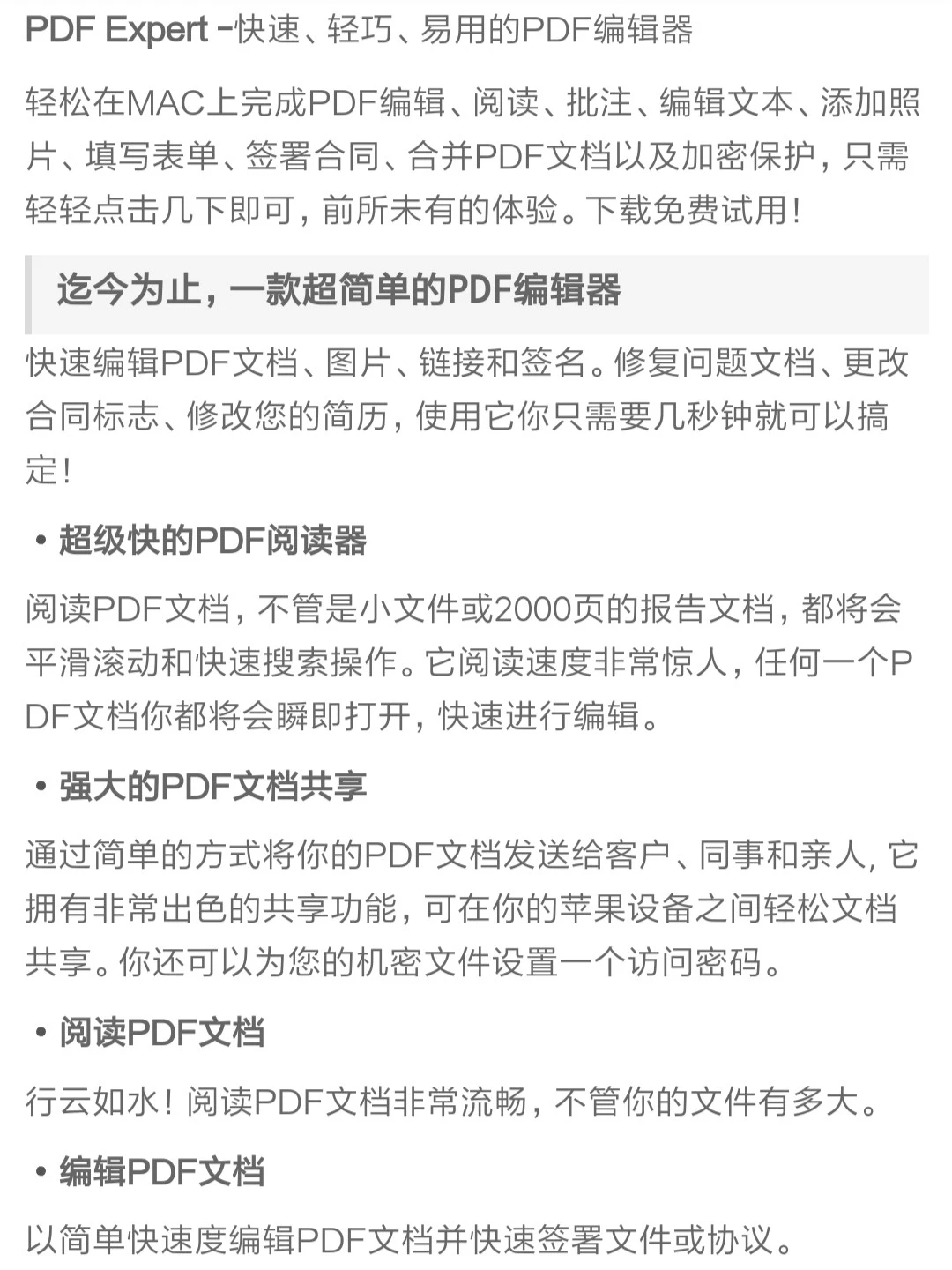 PDF Expert -快速、轻巧、易用的PDF编辑器

轻松在MAC上完成PDF编辑、阅读、批注、编辑文本、添加照片、填写表单、签署合同、合并PDF文档以及加密保护，只需轻轻点击几下即可，前所未有的体验。下载免费试用！

迄今为止，一款超简单的PDF编辑器

快速编辑PDF文档、图片、链接和签名。修复问题文档、更改合同标志、修改您的简历，使用它你只需要几秒钟就可以搞定！

• 超级快的PDF阅读器

阅读PDF文档，不管是小文件或2000页的报告文档，都将会平滑滚动和快速搜索操作。它阅读速度非常惊人，任何一个PDF文档你都将会瞬即打开，快速进行编辑。

• 强大的PDF文档共享

通过简单的方式将你的PDF文档发送给客户、同事和亲人，它拥有非常出色的共享功能，可在你的苹果设备之间轻松文档共享。你还可以为您的机密文件设置一个访问密码。

• 阅读PDF文档

行云如水！阅读PDF文档非常流畅，不管你的文件有多大。

• 编辑PDF文档

以简单快速度编辑PDF文档并快速签署文件或协议。